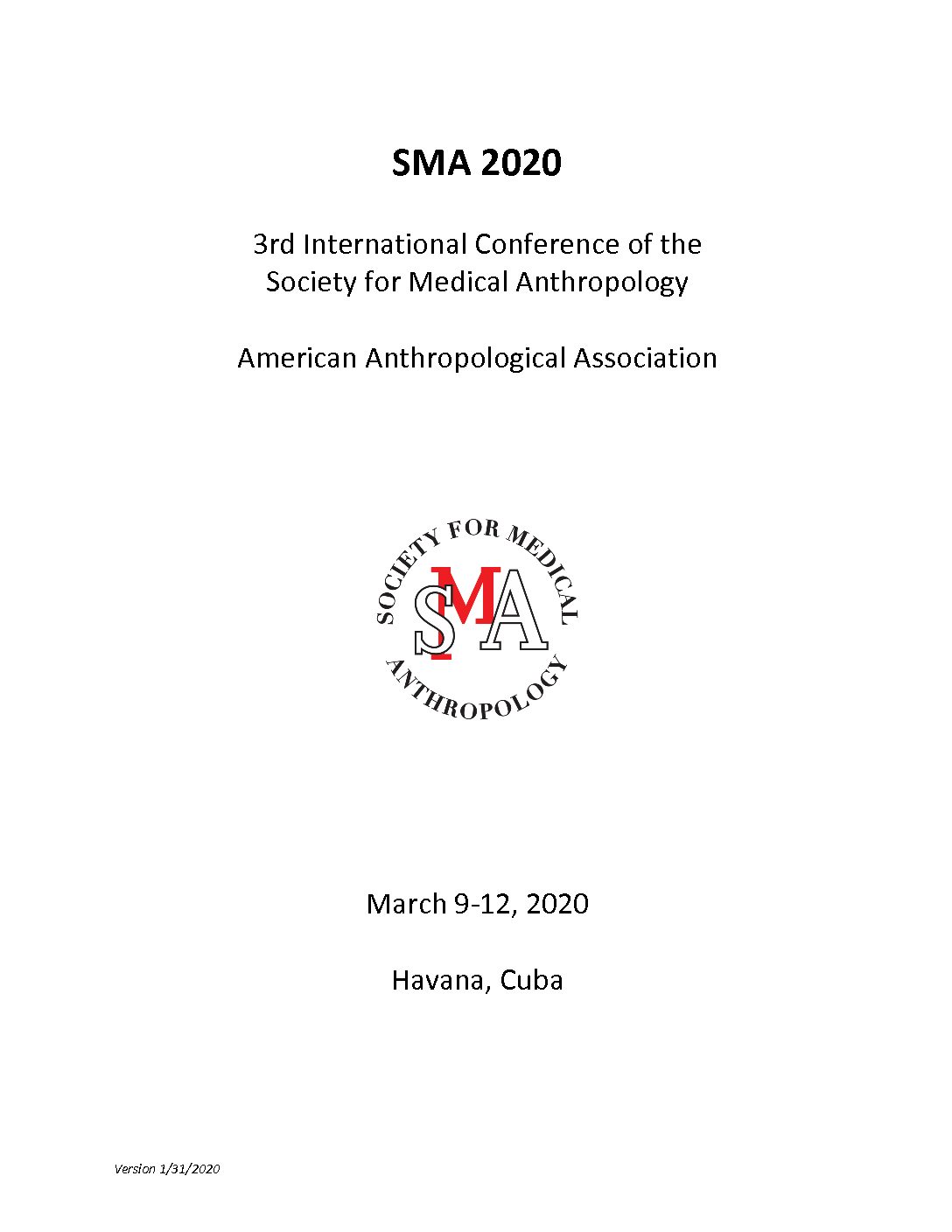 SMA 2020

3rd International Conference of the Society for Medical Anthropology

American Anthropological Association

SOCIETY FOR MEDICAL ANTHROPOLOGY
SMA

March 9-12, 2020

Havana, Cuba

Version 1/31/2020